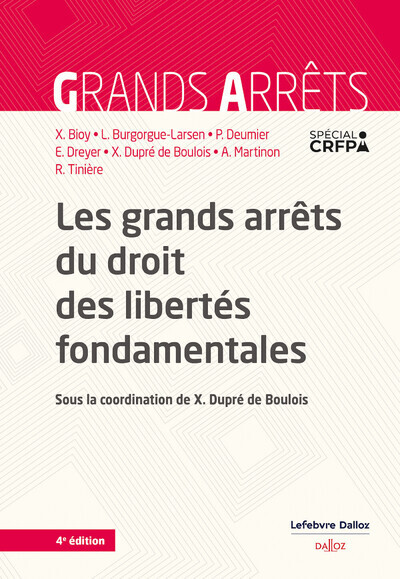 GRANDS ARRÊTS

X. Bioy • L. Burgorgue-Larsen • P. Deumier
E. Dreyer • X. Dupré de Boulois • A. Martinon
R. Tinière

SPÉCIAL CRFPA

Les grands arrêts du droit des libertés fondamentales

Sous la coordination de X. Dupré de Boulois

4e édition

Lefebvre Dalloz

DALLOZ